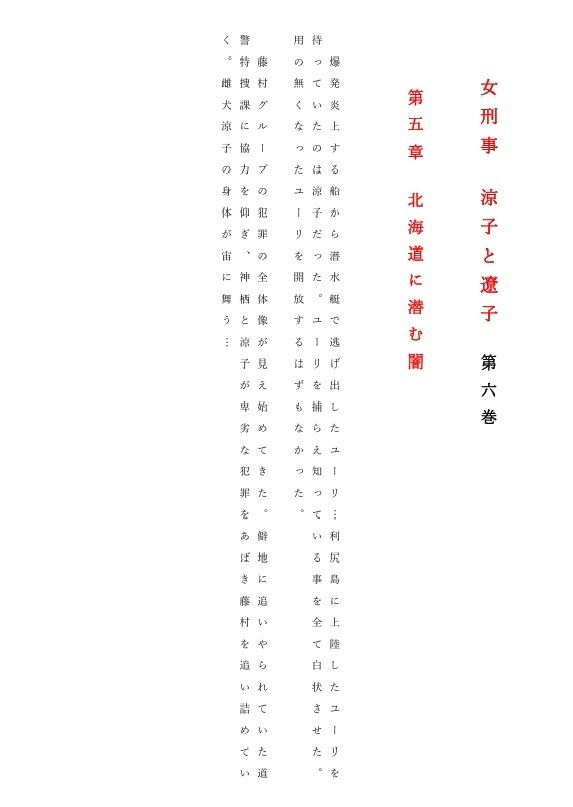 女刑事　涼子と遼子　第六巻

第五章　北海道に潜む闇

爆発炎上する船から潜水艇で逃げ出したユーリ…利尻島に上陸したユーリを待っていたのは涼子だった。ユーリを捕らえ知っている事を全て白状させた。用の無くなったユーリを開放するはずもなかった。

藤村グループの犯罪の全体像が見え始めてきた。僻地に追いやられていた道警特捜課に協力を仰ぎ、神栖と涼子が卑劣な犯罪をあばき藤村を追い詰めていく。雌犬涼子の身体が宙に舞う…